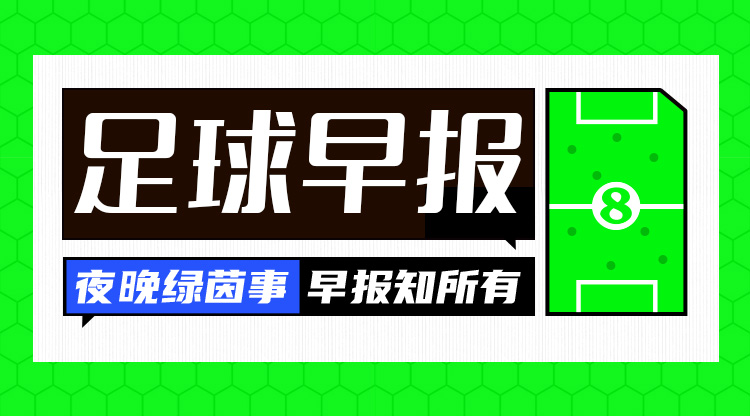 足球早报

夜晚绿茵事 早报知所有

8